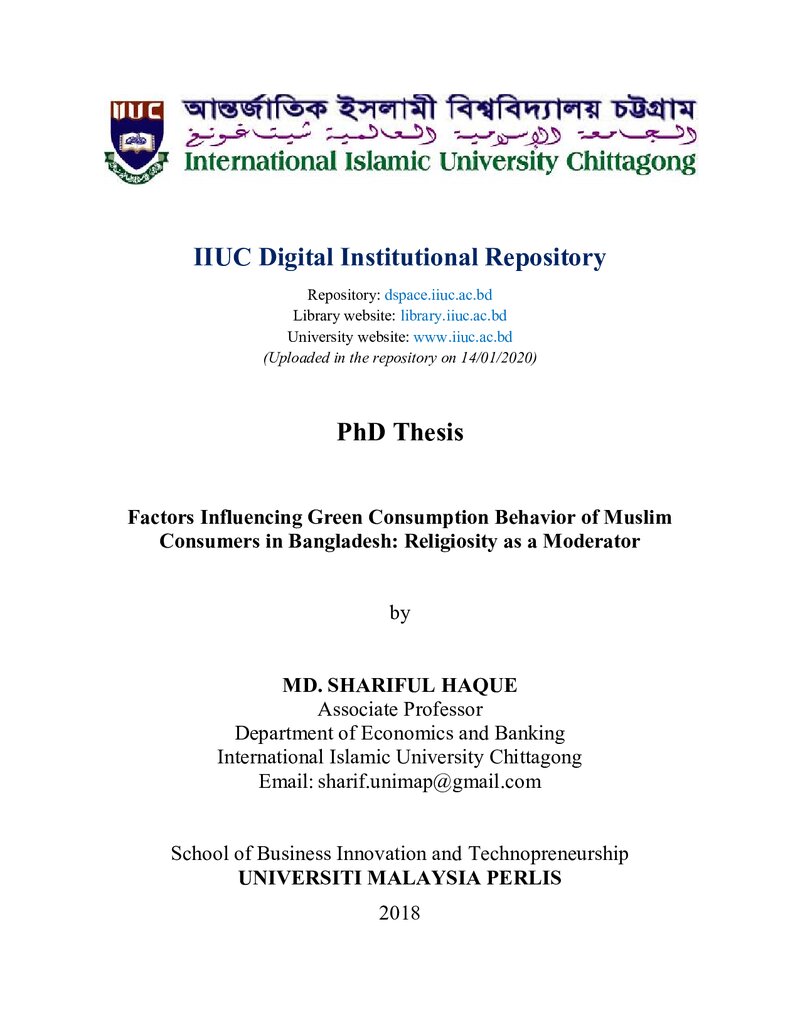 IIUC

আন্তর্জাতিক ইসলামী বিশ্ববিদ্যালয় চট্টগ্রাম

الجامعة الإسلامية العالمية شيتاغونغ

International Islamic University Chittagong

IIUC Digital Institutional Repository

Repository: dspace.iiuc.ac.bd
Library website: library.iiuc.ac.bd
University website: www.iiuc.ac.bd
(Uploaded in the repository on 14/01/2020)

PhD Thesis

Factors Influencing Green Consumption Behavior of Muslim Consumers in Bangladesh: Religiosity as a Moderator

by

MD. SHARIFUL HAQUE
Associate Professor
Department of Economics and Banking
International Islamic University Chittagong
Email: sharif.unimap@gmail.com

School of Business Innovation and Technopreneurship
UNIVERSITI MALAYSIA PERLIS

2018